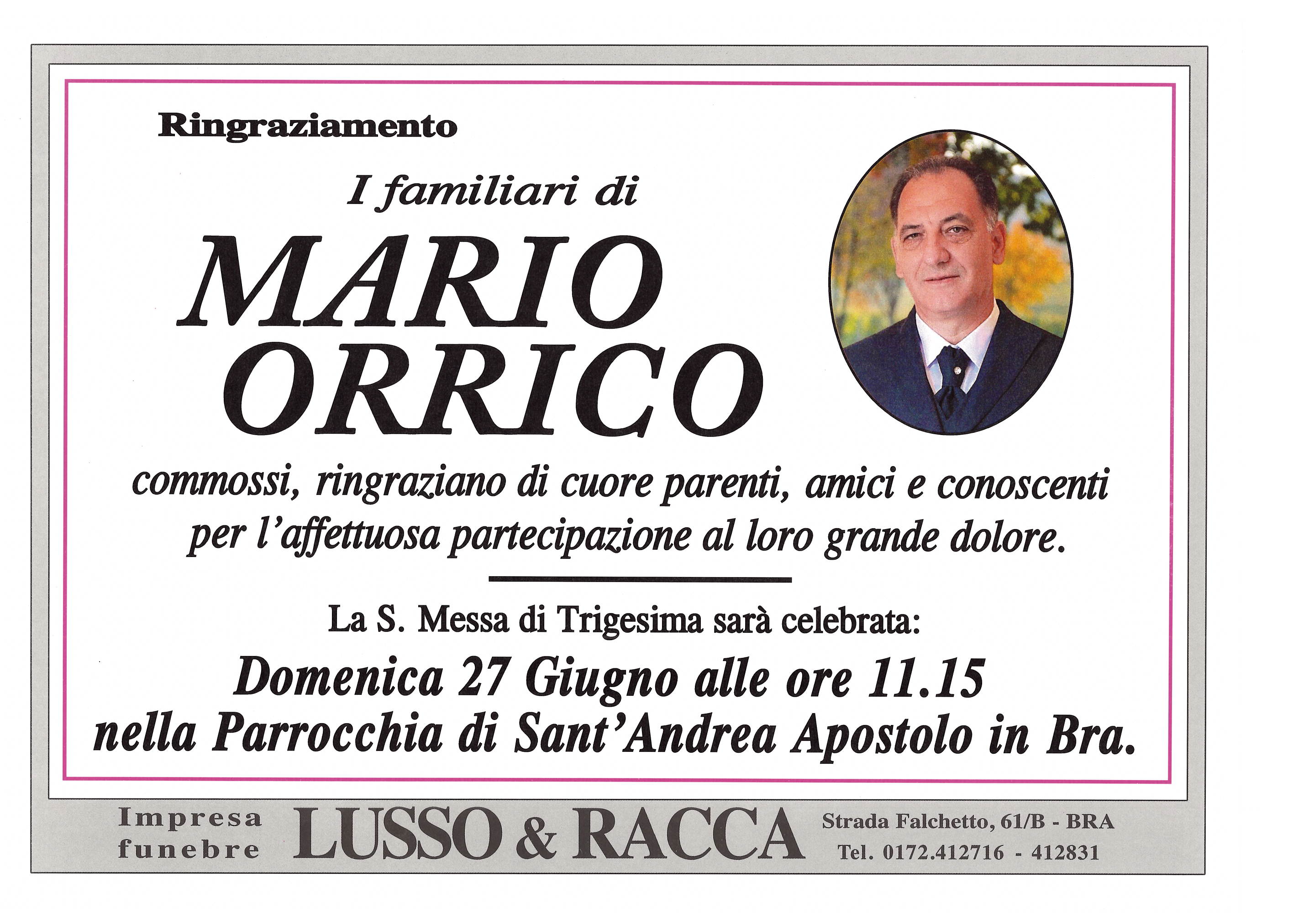 Ringraziamento

I familiari di

MARIO ORRICO

commossi, ringraziano di cuore parenti, amici e conoscenti per l'affettuosa partecipazione al loro grande dolore.

La S. Messa di Trigesima sarà celebrata:

Domenica 27 Giugno alle ore 11.15 nella Parrocchia di Sant'Andrea Apostolo in Bra.

Impresa funebre LUSSO & RACCA Strada Falchetto, 61/B - BRA Tel. 0172.412716 - 412831